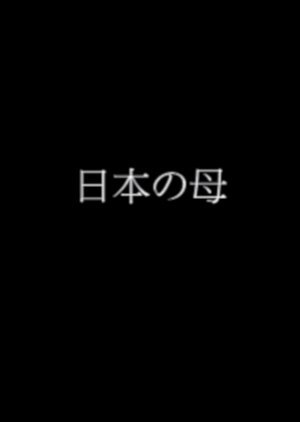 日本の母